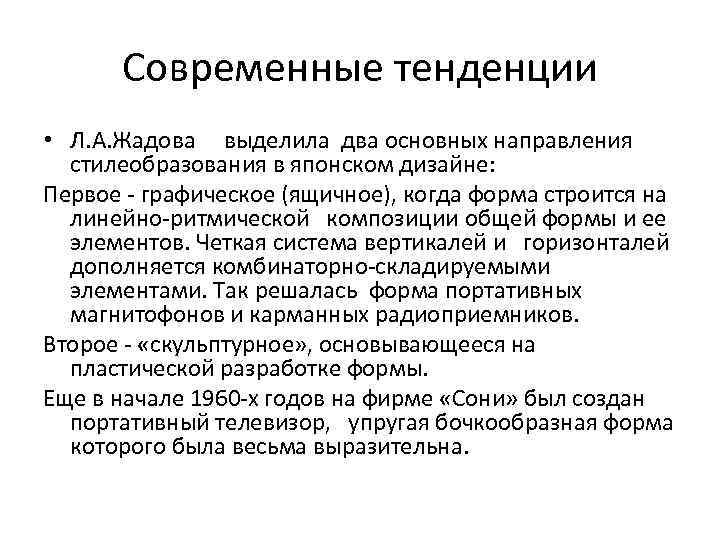 Современные тенденции

• Л.А.Жадова выделила два основных направления стилеобразования в японском дизайне:

Первое - графическое (ящичное), когда форма строится на линейно-ритмической композиции общей формы и ее элементов. Четкая система вертикалей и горизонталей дополняется комбинаторно-складируемыми элементами. Так решалась форма портативных магнитофонов и карманных радиоприемников.

Второе - «скульптурное», основывающееся на пластической разработке формы.

Еще в начале 1960-х годов на фирме «Сони» был создан портативный телевизор, упругая бочкообразная форма которого была весьма выразительна.